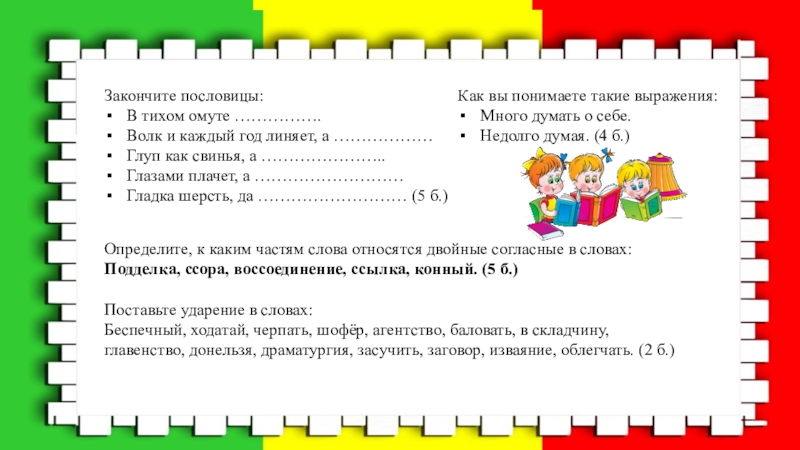 Закончите пословицы:
▪ В тихом омуте …………….
▪ Волк и каждый год линяет, а ………………
▪ Глуп как свинья, а …………………..
▪ Глазами плачет, а ………………………
▪ Гладка шерсть, да ……………………… (5 б.)

Как вы понимаете такие выражения:
▪ Много думать о себе.
▪ Недолго думая. (4 б.)

Определите, к каким частям слова относятся двойные согласные в словах:
**Подделка, ссора, воссоединение, ссылка, конный. (5 б.)**

Поставьте ударение в словах:
Беспечный, ходатай, черпать, шофёр, агентство, баловать, в складчину, главенство, донельзя, драматургия, засучить, заговор, изваяние, облегчать. (2 б.)